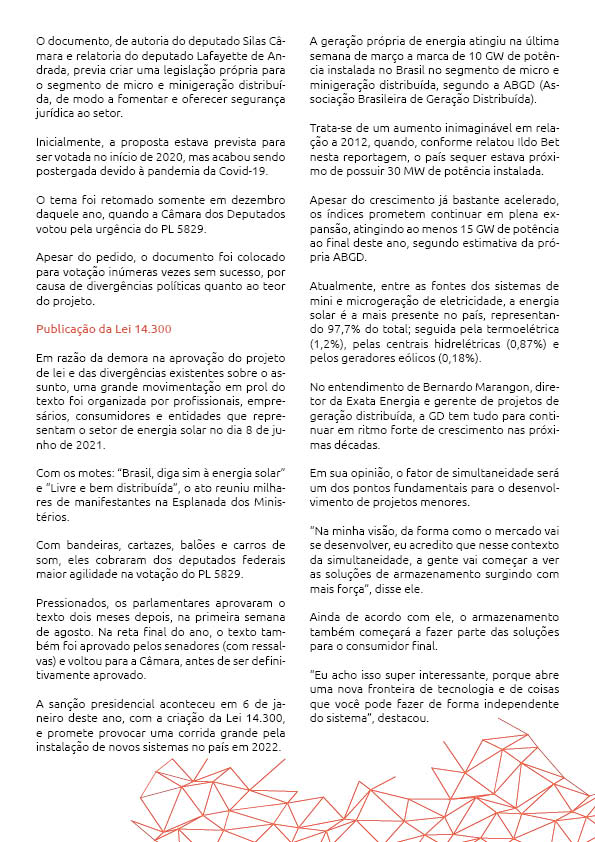 O documento, de autoria do deputado Silas Câmara e relatoria do deputado Lafayette de Andrada, previa criar uma legislação própria para o segmento de micro e minigeração distribuída, de modo a fomentar e oferecer segurança jurídica ao setor.

Inicialmente, a proposta estava prevista para ser votada no início de 2020, mas acabou sendo postergada devido à pandemia da Covid-19.

O tema foi retomado somente em dezembro daquele ano, quando a Câmara dos Deputados votou pela urgência do PL 5829.

Apesar do pedido, o documento foi colocado para votação inúmeras vezes sem sucesso, por causa de divergências políticas quanto ao teor do projeto.

Publicação da Lei 14.300

Em razão da demora na aprovação do projeto de lei e das divergências existentes sobre o assunto, uma grande movimentação em prol do texto foi organizada por profissionais, empresários, consumidores e entidades que representam o setor de energia solar no dia 8 de junho de 2021.

Com os motes: "Brasil, diga sim à energia solar" e "Livre e bem distribuída", o ato reuniu milhares de manifestantes na Esplanada dos Ministérios.

Com bandeiras, cartazes, balões e carros de som, eles cobraram dos deputados federais maior agilidade na votação do PL 5829.

Pressionados, os parlamentares aprovaram o texto dois meses depois, na primeira semana de agosto. Na reta final do ano, o texto também foi aprovado pelos senadores (com ressalvas) e voltou para a Câmara, antes de ser definitivamente aprovado.

A sanção presidencial aconteceu em 6 de janeiro deste ano, com a criação da Lei 14.300, e promete provocar uma corrida grande pela instalação de novos sistemas no país em 2022.

A geração própria de energia atingiu na última semana de março a marca de 10 GW de potência instalada no Brasil no segmento de micro e minigeração distribuída, segundo a ABGD (Associação Brasileira de Geração Distribuída).

Trata-se de um aumento inimaginável em relação a 2012, quando, conforme relatou Ildo Bet nesta reportagem, o país sequer estava próximo de possuir 30 MW de potência instalada.

Apesar do crescimento já bastante acelerado, os índices prometem continuar em plena expansão, atingindo ao menos 15 GW de potência ao final deste ano, segundo estimativa da própria ABGD.

Atualmente, entre as fontes dos sistemas de mini e microgeração de eletricidade, a energia solar é a mais presente no país, representando 97,7% do total; seguida pela termoelétrica (1,2%), pelas centrais hidrelétricas (0,87%) e pelos geradores eólicos (0,18%).

No entendimento de Bernardo Marangon, diretor da Exata Energia e gerente de projetos de geração distribuída, a GD tem tudo para continuar em ritmo forte de crescimento nas próximas décadas.

Em sua opinião, o fator de simultaneidade será um dos pontos fundamentais para o desenvolvimento de projetos menores.

"Na minha visão, da forma como o mercado vai se desenvolver, eu acredito que nesse contexto da simultaneidade, a gente vai começar a ver as soluções de armazenamento surgindo com mais força", disse ele.

Ainda de acordo com ele, o armazenamento também começará a fazer parte das soluções para o consumidor final.

"Eu acho isso super interessante, porque abre uma nova fronteira de tecnologia e de coisas que você pode fazer de forma independente do sistema", destacou.